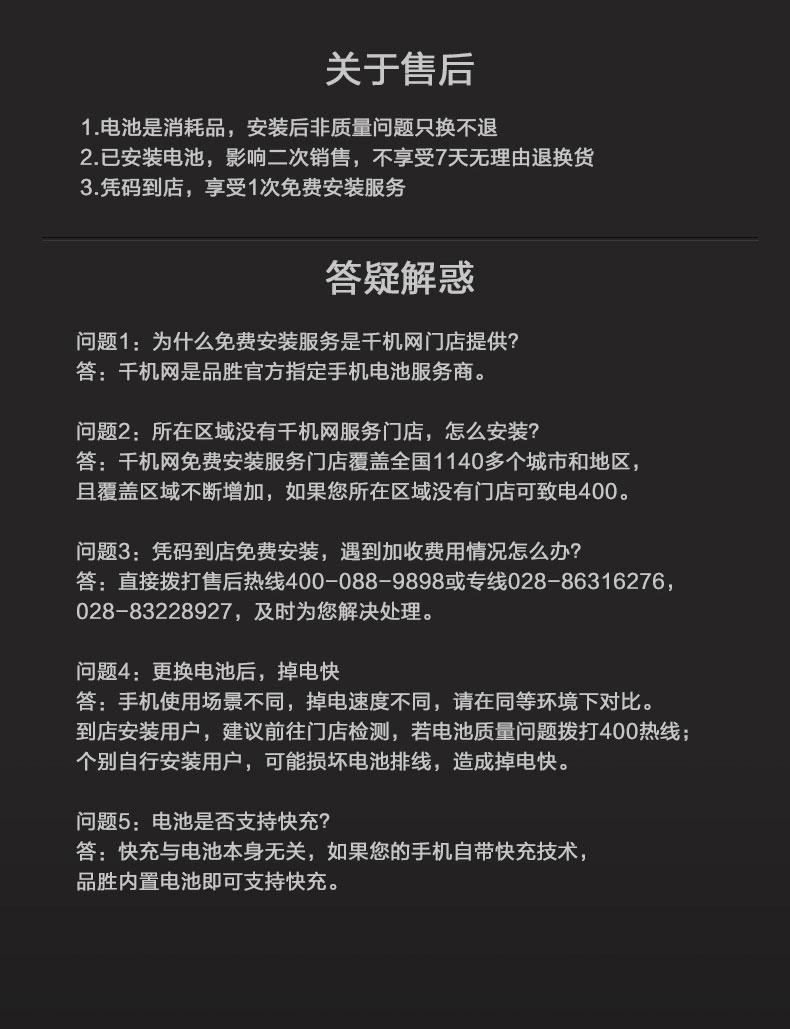 关于售后

1.电池是消耗品，安装后非质量问题只换不退
2.已安装电池，影响二次销售，不享受7天无理由退换货
3.凭码到店，享受1次免费安装服务

答疑解惑

问题1：为什么免费安装服务是千机网门店提供?
答：千机网是品胜官方指定手机电池服务商。

问题2：所在区域没有千机网服务门店，怎么安装?
答：千机网免费安装服务门店覆盖全国1140多个城市和地区，且覆盖区域不断增加，如果您所在区域没有门店可致电400。

问题3：凭码到店免费安装，遇到加收费用情况怎么办?
答：直接拨打售后热线400-088-9898或专线028-86316276，028-83228927，及时为您解决处理。

问题4：更换电池后，掉电快
答：手机使用场景不同，掉电速度不同，请在同等环境下对比。
到店安装用户，建议前往门店检测，若电池质量问题拨打400热线；
个别自行安装用户，可能损坏电池排线，造成掉电快。

问题5：电池是否支持快充?
答：快充与电池本身无关，如果您的手机自带快充技术，品胜内置电池即可支持快充。